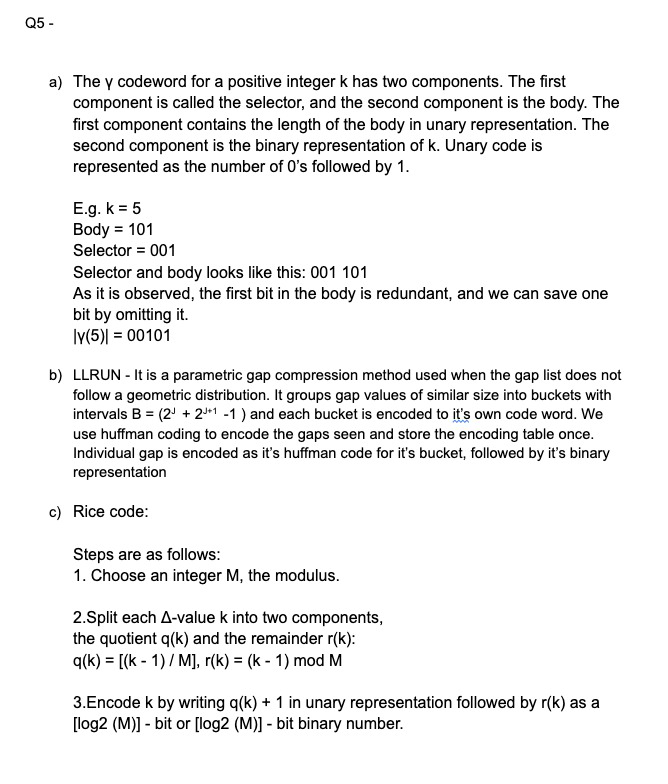 Q5 -

a) The γ codeword for a positive integer k has two components. The first component is called the selector, and the second component is the body. The first component contains the length of the body in unary representation. The second component is the binary representation of k. Unary code is represented as the number of 0's followed by 1.

E.g. k = 5
Body = 101
Selector = 001
Selector and body looks like this: 001 101
As it is observed, the first bit in the body is redundant, and we can save one bit by omitting it.
|γ(5)| = 00101

b) LLRUN - It is a parametric gap compression method used when the gap list does not follow a geometric distribution. It groups gap values of similar size into buckets with intervals B = ($2^J$ + $2^{J+1}$ -1 ) and each bucket is encoded to it's own code word. We use huffman coding to encode the gaps seen and store the encoding table once. Individual gap is encoded as it's huffman code for it's bucket, followed by it's binary representation

c) Rice code:

Steps are as follows:
1. Choose an integer M, the modulus.

2.Split each Δ-value k into two components, the quotient q(k) and the remainder r(k):
q(k) = [(k - 1) / M], r(k) = (k - 1) mod M

3.Encode k by writing q(k) + 1 in unary representation followed by r(k) as a [log2 (M)] - bit or [log2 (M)] - bit binary number.